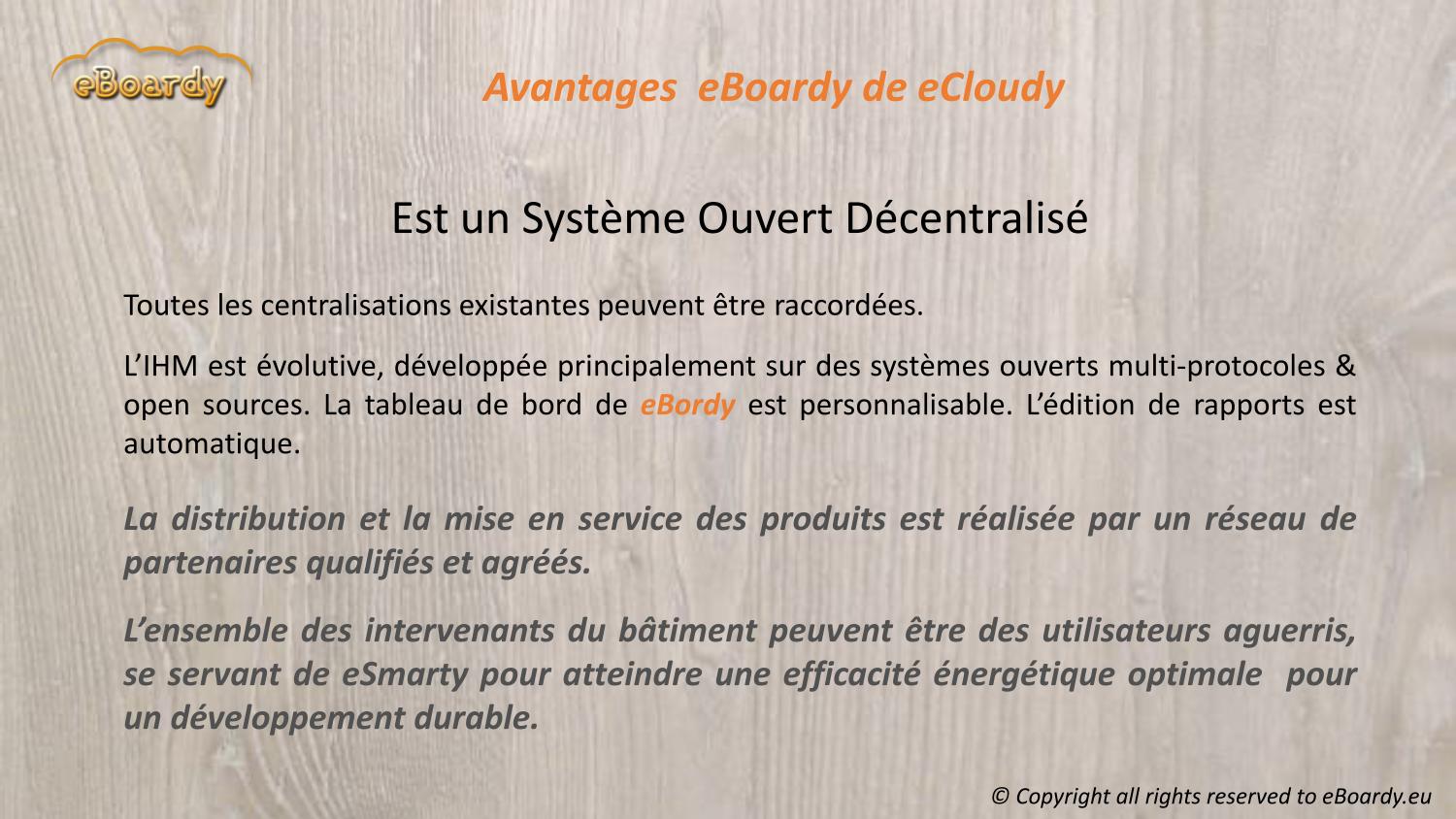 eBoardy

Avantages eBoardy de eCloudy

Est un Système Ouvert Décentralisé

Toutes les centralisations existantes peuvent être raccordées.

L'IHM est évolutive, développée principalement sur des systèmes ouverts multi-protocoles & open sources. La tableau de bord de eBordy est personnalisable. L'édition de rapports est automatique.

La distribution et la mise en service des produits est réalisée par un réseau de partenaires qualifiés et agréés.

L'ensemble des intervenants du bâtiment peuvent être des utilisateurs aguerris, se servant de eSmarty pour atteindre une efficacité énergétique optimale pour un développement durable.

© Copyright all rights reserved to eBoardy.eu